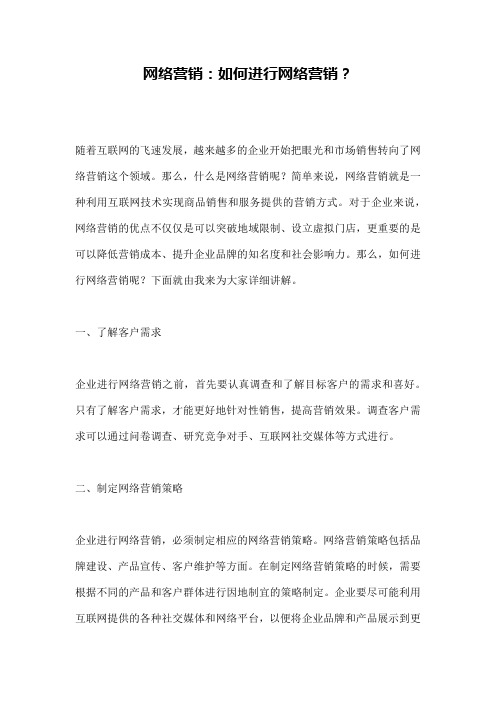 网络营销：如何进行网络营销？

随着互联网的飞速发展，越来越多的企业开始把眼光和市场销售转向了网络营销这个领域。那么，什么是网络营销呢？简单来说，网络营销就是一种利用互联网技术实现商品销售和服务提供的营销方式。对于企业来说，网络营销的优点不仅仅是可以突破地域限制、设立虚拟门店，更重要的是可以降低营销成本、提升企业品牌的知名度和社会影响力。那么，如何进行网络营销呢？下面就由我来为大家详细讲解。

一、了解客户需求

企业进行网络营销之前，首先要认真调查和了解目标客户的需求和喜好。只有了解客户需求，才能更好地针对性销售，提高营销效果。调查客户需求可以通过问卷调查、研究竞争对手、互联网社交媒体等方式进行。

二、制定网络营销策略

企业进行网络营销，必须制定相应的网络营销策略。网络营销策略包括品牌建设、产品宣传、客户维护等方面。在制定网络营销策略的时候，需要根据不同的产品和客户群体进行因地制宜的策略制定。企业要尽可能利用互联网提供的各种社交媒体和网络平台，以便将企业品牌和产品展示到更